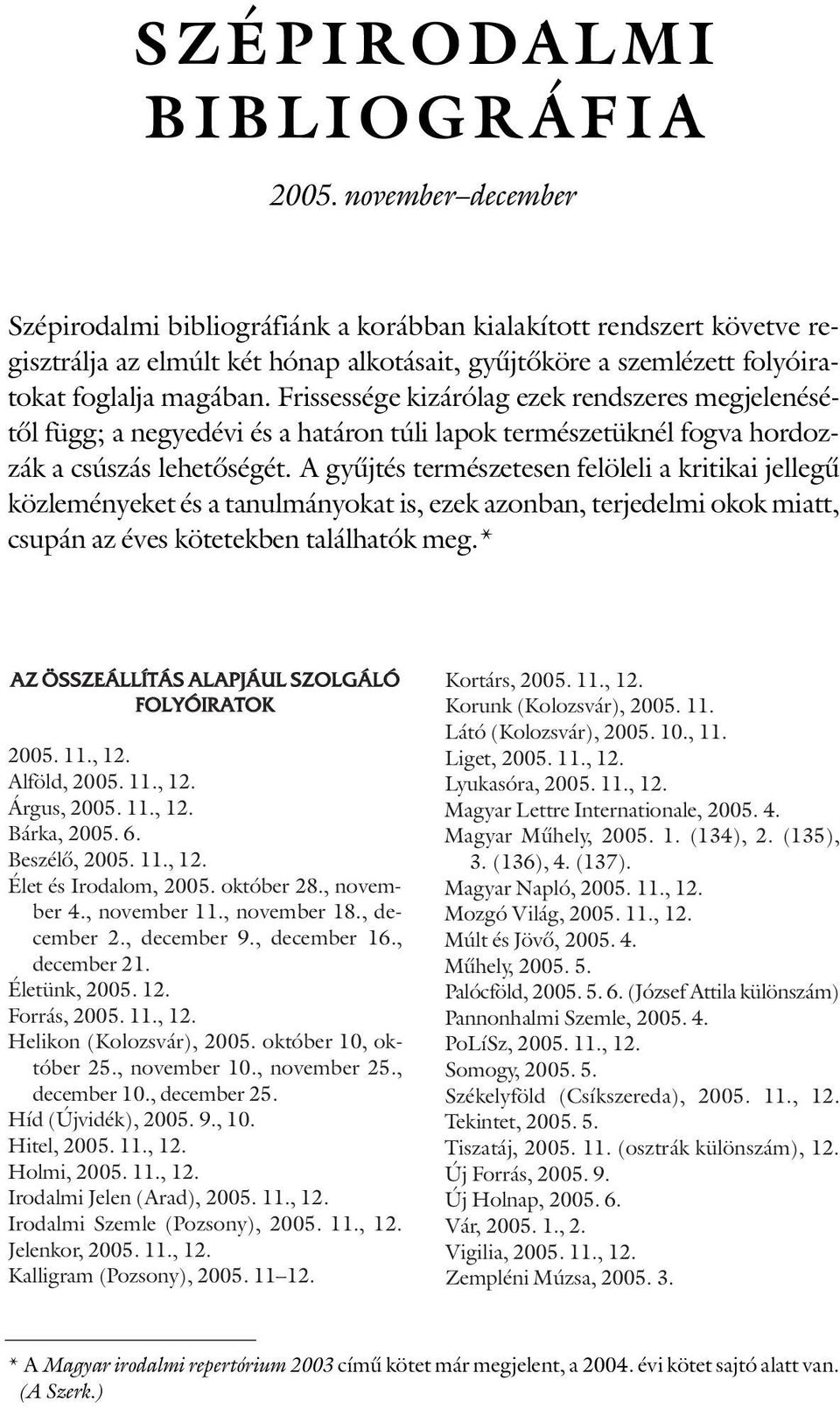 SZÉPIRODALMI BIBLIOGRÁFIA

2005. november–december

Szépirodalmi bibliográfiánk a korábban kialakított rendszert követve regisztrálja az elmúlt két hónap alkotásait, gyűjtőköre a szemlézett folyóiratokat foglalja magában. Frissessége kizárólag ezek rendszeres megjelenésétől függ; a negyedévi és a határon túli lapok természetüknél fogva hordozzák a csúszás lehetőségét. A gyűjtés természetesen felöleli a kritikai jellegű közleményeket és a tanulmányokat is, ezek azonban, terjedelmi okok miatt, csupán az éves kötetekben találhatók meg.*

AZ ÖSSZEÁLLÍTÁS ALAPJÁUL SZOLGÁLÓ FOLYÓIRATOK

2005. 11., 12.
Alföld, 2005. 11., 12.
Árgus, 2005. 11., 12.
Bárka, 2005. 6.
Beszélő, 2005. 11., 12.
Élet és Irodalom, 2005. október 28., november 4., november 11., november 18., december 2., december 9., december 16., december 21.
Életünk, 2005. 12.
Forrás, 2005. 11., 12.
Helikon (Kolozsvár), 2005. október 10, október 25., november 10., november 25., december 10., december 25.
Híd (Újvidék), 2005. 9., 10.
Hitel, 2005. 11., 12.
Holmi, 2005. 11., 12.
Irodalmi Jelen (Arad), 2005. 11., 12.
Irodalmi Szemle (Pozsony), 2005. 11., 12.
Jelenkor, 2005. 11., 12.
Kalligram (Pozsony), 2005. 11–12.

Kortárs, 2005. 11., 12.
Korunk (Kolozsvár), 2005. 11.
Látó (Kolozsvár), 2005. 10., 11.
Liget, 2005. 11., 12.
Lyukasóra, 2005. 11., 12.
Magyar Lettre Internationale, 2005. 4.
Magyar Műhely, 2005. 1. (134), 2. (135), 3. (136), 4. (137).
Magyar Napló, 2005. 11., 12.
Mozgó Világ, 2005. 11., 12.
Múlt és Jövő, 2005. 4.
Műhely, 2005. 5.
Palócföld, 2005. 5. 6. (József Attila különszám)
Pannonhalmi Szemle, 2005. 4.
PoLíSz, 2005. 11., 12.
Somogy, 2005. 5.
Székelyföld (Csíkszereda), 2005. 11., 12.
Tekintet, 2005. 5.
Tiszatáj, 2005. 11. (osztrák különszám), 12.
Új Forrás, 2005. 9.
Új Holnap, 2005. 6.
Vár, 2005. 1., 2.
Vigilia, 2005. 11., 12.
Zempléni Múzsa, 2005. 3.

* A Magyar irodalmi repertórium 2003 című kötet már megjelent, a 2004. évi kötet sajtó alatt van. (A Szerk.)